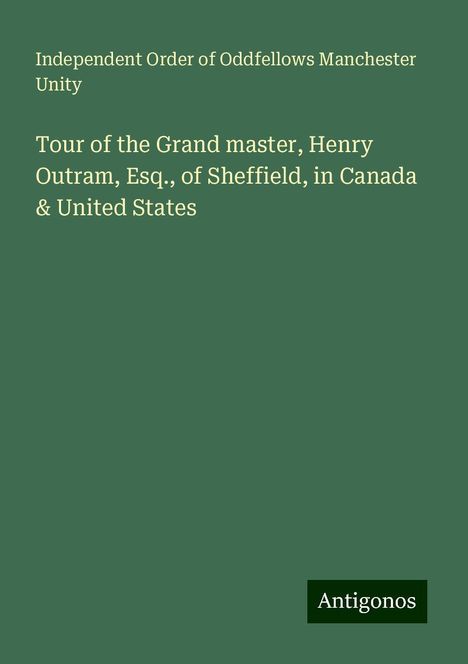 Independent Order of Oddfellows Manchester Unity

Tour of the Grand master, Henry Outram, Esq., of Sheffield, in Canada & United States

Antigonos